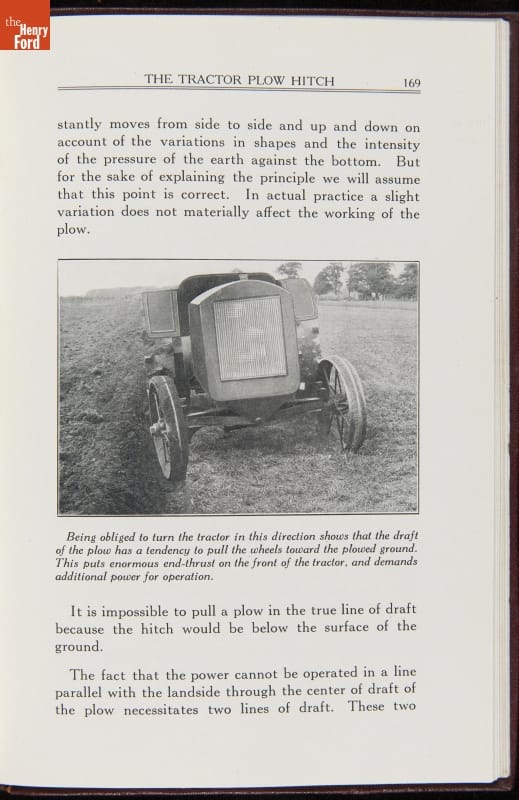 the Henry Ford

THE TRACTOR PLOW HITCH 169

stantly moves from side to side and up and down on account of the variations in shapes and the intensity of the pressure of the earth against the bottom. But for the sake of explaining the principle we will assume that this point is correct. In actual practice a slight variation does not materially affect the working of the plow.

Being obliged to turn the tractor in this direction shows that the draft of the plow has a tendency to pull the wheels toward the plowed ground. This puts enormous end-thrust on the front of the tractor, and demands additional power for operation.

It is impossible to pull a plow in the true line of draft because the hitch would be below the surface of the ground.

The fact that the power cannot be operated in a line parallel with the landside through the center of draft of the plow necessitates two lines of draft. These two